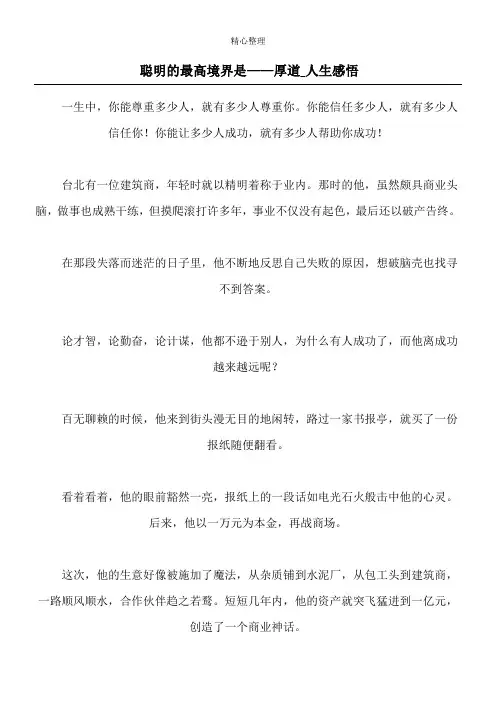 精心整理

聪明的最高境界是——厚道_人生感悟

一生中，你能尊重多少人，就有多少人尊重你。你能信任多少人，就有多少人信任你！你能让多少人成功，就有多少人帮助你成功！

台北有一位建筑商，年轻时就以精明着称于业内。那时的他，虽然颇具商业头脑，做事也成熟干练，但摸爬滚打许多年，事业不仅没有起色，最后还以破产告终。

在那段失落而迷茫的日子里，他不断地反思自己失败的原因，想破脑壳也找寻不到答案。

论才智，论勤奋，论计谋，他都不逊于别人，为什么有人成功了，而他离成功越来越远呢？

百无聊赖的时候，他来到街头漫无目的地闲转，路过一家书报亭，就买了一份报纸随便翻看。

看着看着，他的眼前豁然一亮，报纸上的一段话如电光石火般击中他的心灵。后来，他以一万元为本金，再战商场。

这次，他的生意好像被施加了魔法，从杂质铺到水泥厂，从包工头到建筑商，一路顺风顺水，合作伙伴趋之若鹜。短短几年内，他的资产就突飞猛进到一亿元，创造了一个商业神话。